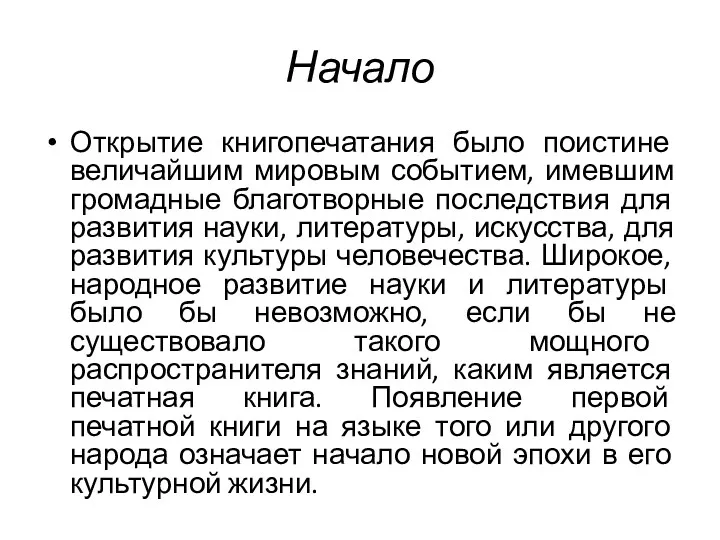 Начало

• Открытие книгопечатания было поистине величайшим мировым событием, имевшим громадные благотворные последствия для развития науки, литературы, искусства, для развития культуры человечества. Широкое, народное развитие науки и литературы было бы невозможно, если бы не существовало такого мощного распространителя знаний, каким является печатная книга. Появление первой печатной книги на языке того или другого народа означает начало новой эпохи в его культурной жизни.